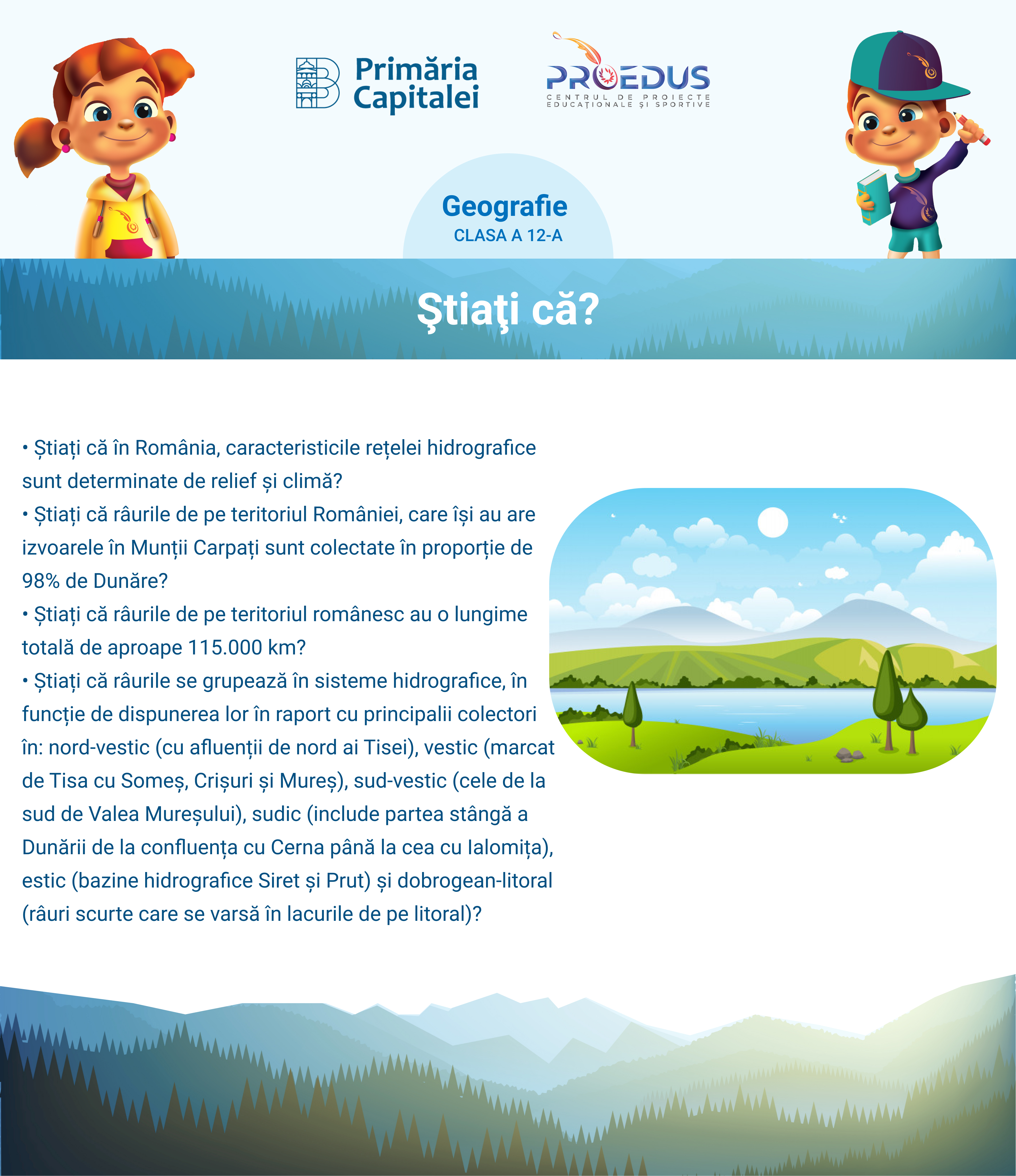 Primăria Capitalei

PROEDUS
CENTRUL DE PROIECTE EDUCAȚIONALE ȘI SPORTIVE

Geografie
CLASA A 12-A

Ştiaţi că?

• Știați că în România, caracteristicile rețelei hidrografice sunt determinate de relief și climă?
• Știați că râurile de pe teritoriul României, care își au are izvoarele în Munții Carpați sunt colectate în proporție de 98% de Dunăre?
• Știați că râurile de pe teritoriul românesc au o lungime totală de aproape 115.000 km?
• Știați că râurile se grupează în sisteme hidrografice, în funcție de dispunerea lor în raport cu principalii colectori în: nord-vestic (cu afluenții de nord ai Tisei), vestic (marcat de Tisa cu Someș, Crișuri și Mureș), sud-vestic (cele de la sud de Valea Mureșului), sudic (include partea stângă a Dunării de la confluența cu Cerna până la cea cu Ialomița), estic (bazine hidrografice Siret și Prut) și dobrogean-litoral (râuri scurte care se varsă în lacurile de pe litoral)?